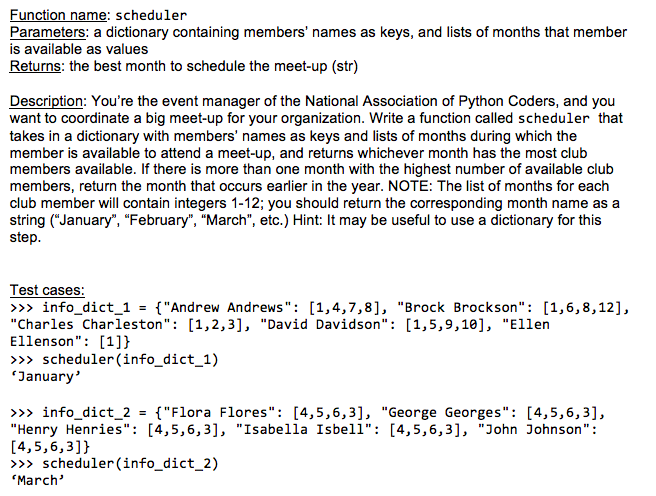 Function name: scheduler
Parameters: a dictionary containing members' names as keys, and lists of months that member is available as values
Returns: the best month to schedule the meet-up (str)

Description: You're the event manager of the National Association of Python Coders, and you want to coordinate a big meet-up for your organization. Write a function called scheduler that takes in a dictionary with members' names as keys and lists of months during which the member is available to attend a meet-up, and returns whichever month has the most club members available. If there is more than one month with the highest number of available club members, return the month that occurs earlier in the year. NOTE: The list of months for each club member will contain integers 1-12; you should return the corresponding month name as a string ("January", "February", "March", etc.) Hint: It may be useful to use a dictionary for this step.

Test cases:
>>> info_dict_1 = {"Andrew Andrews": [1,4,7,8], "Brock Brockson": [1,6,8,12], "Charles Charleston": [1,2,3], "David Davidson": [1,5,9,10], "Ellen Ellenson": [1]}
>>> scheduler(info_dict_1)
'January'

>>> info_dict_2 = {"Flora Flores": [4,5,6,3], "George Georges": [4,5,6,3], "Henry Henries": [4,5,6,3], "Isabella Isbell": [4,5,6,3], "John Johnson": [4,5,6,3]}
>>> scheduler(info_dict_2)
'March'